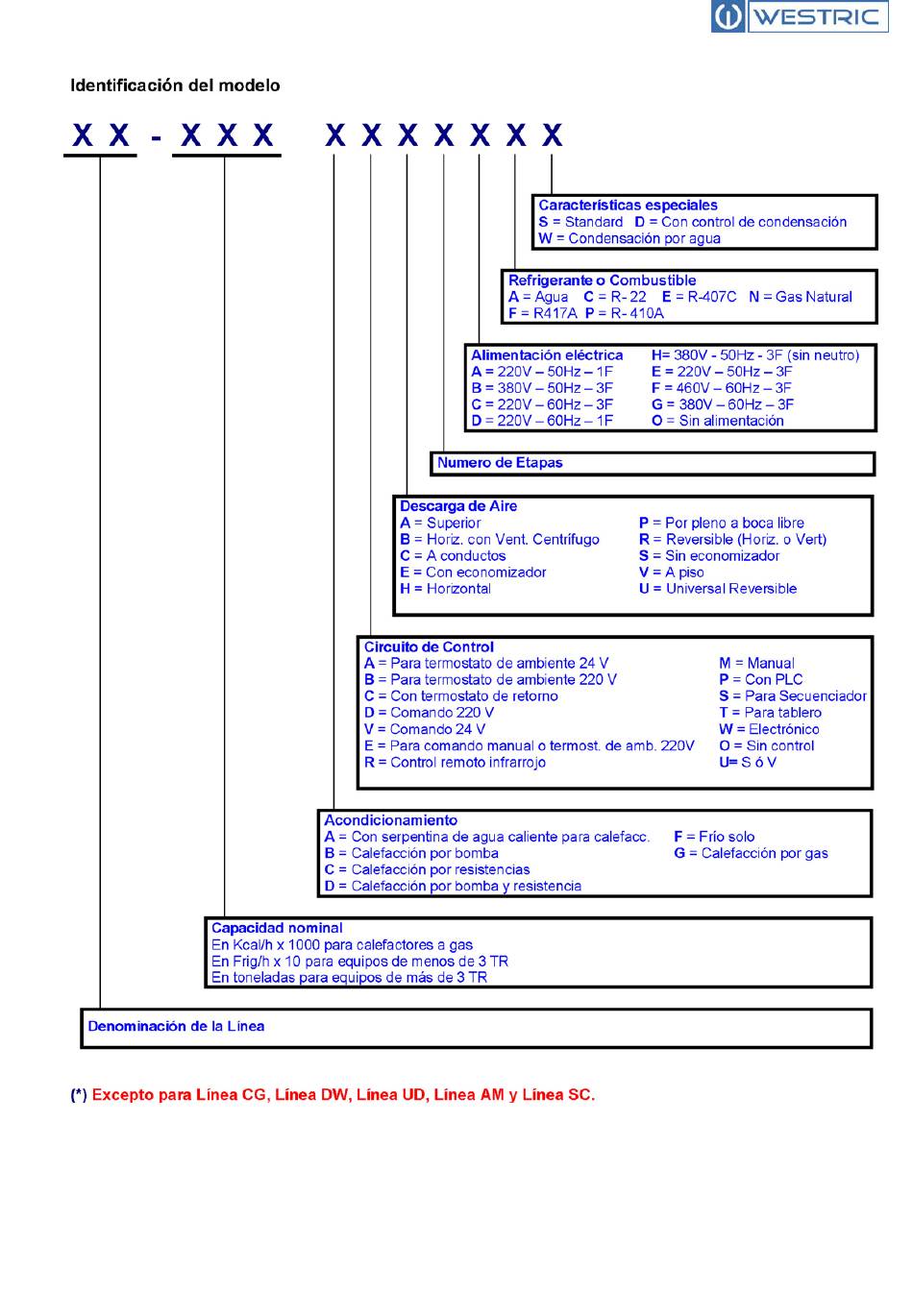 WESTRIC

Identificación del modelo

X X - X X X X X X X X X X

Características especiales
S = Standard D = Con control de condensación
W = Condensación por agua

Refrigerante o Combustible
A = Agua C = R- 22 E = R-407C N = Gas Natural
F = R417A P = R- 410A

Alimentación eléctrica
A = 220V – 50Hz – 1F
B = 380V – 50Hz – 3F
C = 220V – 60Hz – 3F
D = 220V – 60Hz – 1F
H= 380V - 50Hz - 3F (sin neutro)
E = 220V – 50Hz – 3F
F = 460V – 60Hz – 3F
G = 380V – 60Hz – 3F
O = Sin alimentación

Numero de Etapas

Descarga de Aire
A = Superior
B = Horiz. con Vent. Centrífugo
C = A conductos
E = Con economizador
H = Horizontal
P = Por pleno a boca libre
R = Reversible (Horiz. o Vert)
S = Sin economizador
V = A piso
U = Universal Reversible

Circuito de Control
A = Para termostato de ambiente 24 V
B = Para termostato de ambiente 220 V
C = Con termostato de retorno
D = Comando 220 V
V = Comando 24 V
E = Para comando manual o termost. de amb. 220V
R = Control remoto infrarrojo
M = Manual
P = Con PLC
S = Para Secuenciador
T = Para tablero
W = Electrónico
O = Sin control
U= S ó V

Acondicionamiento
A = Con serpentina de agua caliente para calefacc.
B = Calefacción por bomba
C = Calefacción por resistencias
D = Calefacción por bomba y resistencia
F = Frío solo
G = Calefacción por gas

Capacidad nominal
En Kcal/h x 1000 para calefactores a gas
En Frig/h x 10 para equipos de menos de 3 TR
En toneladas para equipos de más de 3 TR

Denominación de la Línea

(*) Excepto para Línea CG, Línea DW, Línea UD, Línea AM y Línea SC.